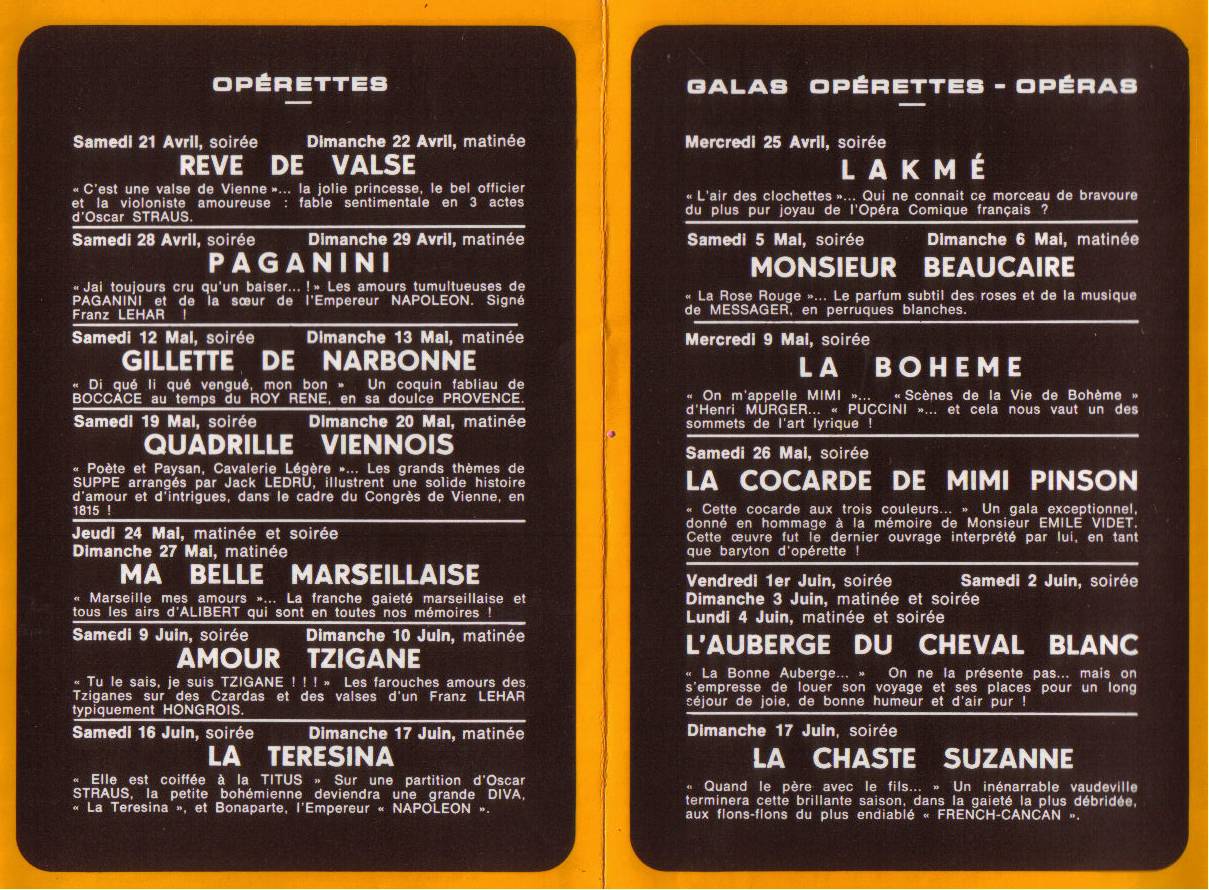 OPÉRETTES

Samedi 21 Avril, soirée Dimanche 22 Avril, matinée

REVE DE VALSE

« C'est une valse de Vienne »... la jolie princesse, le bel officier et la violoniste amoureuse : fable sentimentale en 3 actes d'Oscar STRAUS.

Samedi 28 Avril, soirée Dimanche 29 Avril, matinée

PAGANINI

« Jai toujours cru qu'un baiser... ! » Les amours tumultueuses de PAGANINI et de la sœur de l'Empereur NAPOLEON. Signé Franz LEHAR !

Samedi 12 Mai, soirée Dimanche 13 Mai, matinée

GILLETTE DE NARBONNE

« Di qué li qué vengué, mon bon » Un coquin fabliau de BOCCACE au temps du ROY RENE, en sa doulce PROVENCE.

Samedi 19 Mai, soirée Dimanche 20 Mai, matinée

QUADRILLE VIENNOIS

« Poète et Paysan, Cavalerie Légère »... Les grands thèmes de SUPPE arrangés par Jack LEDRU, illustrent une solide histoire d'amour et d'intrigues, dans le cadre du Congrès de Vienne, en 1815 !

Jeudi 24 Mai, matinée et soirée
Dimanche 27 Mai, matinée

MA BELLE MARSEILLAISE

« Marseille mes amours »... La franche gaieté marseillaise et tous les airs d'ALIBERT qui sont en toutes nos mémoires !

Samedi 9 Juin, soirée Dimanche 10 Juin, matinée

AMOUR TZIGANE

« Tu le sais, je suis TZIGANE ! ! ! » Les farouches amours des Tziganes sur des Czardas et des valses d'un Franz LEHAR typiquement HONGROIS.

Samedi 16 Juin, soirée Dimanche 17 Juin, matinée

LA TERESINA

« Elle est coiffée à la TITUS » Sur une partition d'Oscar STRAUS, la petite bohémienne deviendra une grande DIVA, « La Teresina », et Bonaparte, l'Empereur « NAPOLEON ».

GALAS OPÉRETTES - OPÉRAS

Mercredi 25 Avril, soirée

LAKMÉ

« L'air des clochettes »... Qui ne connait ce morceau de bravoure du plus pur joyau de l'Opéra Comique français ?

Samedi 5 Mai, soirée Dimanche 6 Mai, matinée

MONSIEUR BEAUCAIRE

« La Rose Rouge »... Le parfum subtil des roses et de la musique de MESSAGER, en perruques blanches.

Mercredi 9 Mai, soirée

LA BOHEME

« On m'appelle MIMI »... « Scènes de la Vie de Bohème » d'Henri MURGER... « PUCCINI »... et cela nous vaut un des sommets de l'art lyrique !

Samedi 26 Mai, soirée

LA COCARDE DE MIMI PINSON

« Cette cocarde aux trois couleurs... » Un gala exceptionnel, donné en hommage à la mémoire de Monsieur EMILE VIDET. Cette œuvre fut le dernier ouvrage interprété par lui, en tant que baryton d'opérette !

Vendredi 1er Juin, soirée Samedi 2 Juin, soirée
Dimanche 3 Juin, matinée et soirée
Lundi 4 Juin, matinée et soirée

L'AUBERGE DU CHEVAL BLANC

« La Bonne Auberge... » On ne la présente pas... mais on s'empresse de louer son voyage et ses places pour un long séjour de joie, de bonne humeur et d'air pur !

Dimanche 17 Juin, soirée

LA CHASTE SUZANNE

« Quand le père avec le fils... » Un inénarrable vaudeville terminera cette brillante saison, dans la gaieté la plus débridée, aux flons-flons du plus endiablé « FRENCH-CANCAN ».